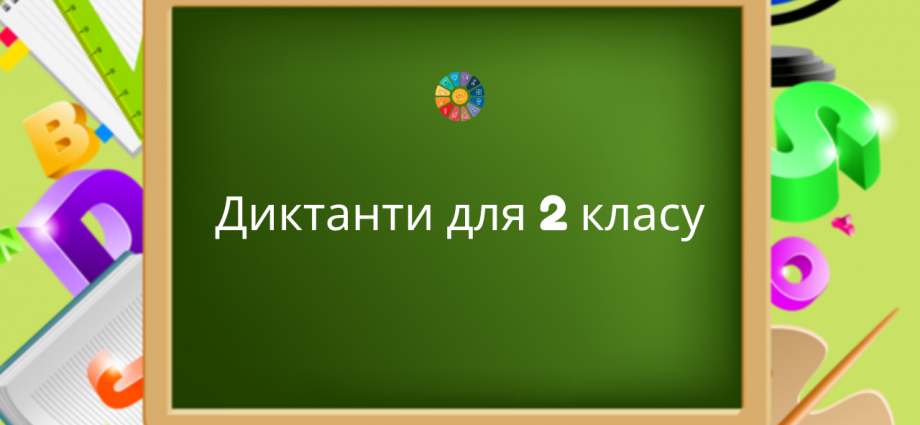 Диктанти для 2 класу